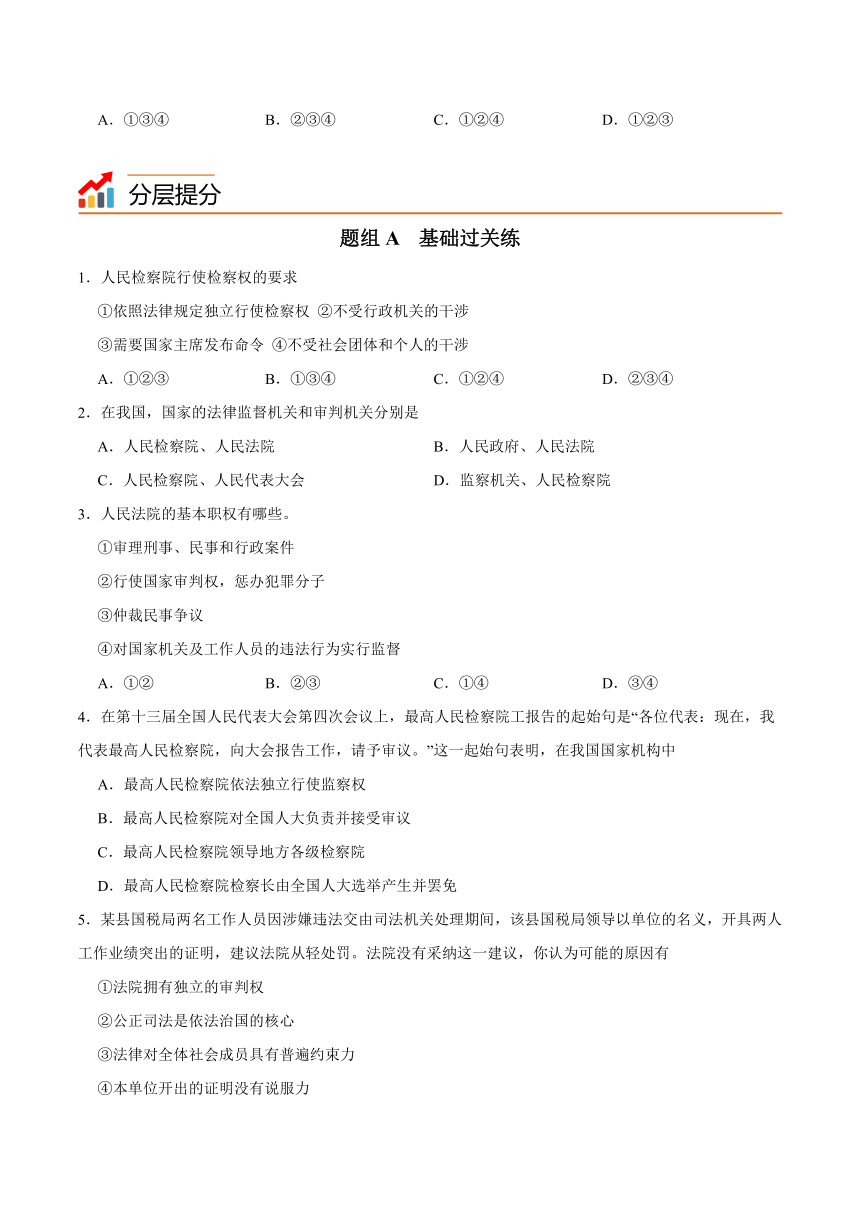 A．①③④　　B．②③④　　C．①②④　　D．①②③

分层提分

题组 A　基础过关练

1．人民检察院行使检察权的要求

①依照法律规定独立行使检察权 ②不受行政机关的干涉

③需要国家主席发布命令 ④不受社会团体和个人的干涉

A．①②③　　B．①③④　　C．①②④　　D．②③④

2．在我国，国家的法律监督机关和审判机关分别是

A．人民检察院、人民法院　　B．人民政府、人民法院

C．人民检察院、人民代表大会　　D．监察机关、人民检察院

3．人民法院的基本职权有哪些。

①审理刑事、民事和行政案件

②行使国家审判权，惩办犯罪分子

③仲裁民事争议

④对国家机关及工作人员的违法行为实行监督

A．①②　　B．②③　　C．①④　　D．③④

4．在第十三届全国人民代表大会第四次会议上，最高人民检察院工报告的起始句是“各位代表：现在，我代表最高人民检察院，向大会报告工作，请予审议。”这一起始句表明，在我国国家机构中

A．最高人民检察院依法独立行使监察权

B．最高人民检察院对全国人大负责并接受审议

C．最高人民检察院领导地方各级检察院

D．最高人民检察院检察长由全国人大选举产生并罢免

5．某县国税局两名工作人员因涉嫌违法交由司法机关处理期间，该县国税局领导以单位的名义，开具两人工作业绩突出的证明，建议法院从轻处罚。法院没有采纳这一建议，你认为可能的原因有

①法院拥有独立的审判权

②公正司法是依法治国的核心

③法律对全体社会成员具有普遍约束力

④本单位开出的证明没有说服力